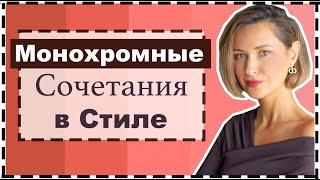 Монохромные
Сочетания
в Стиле